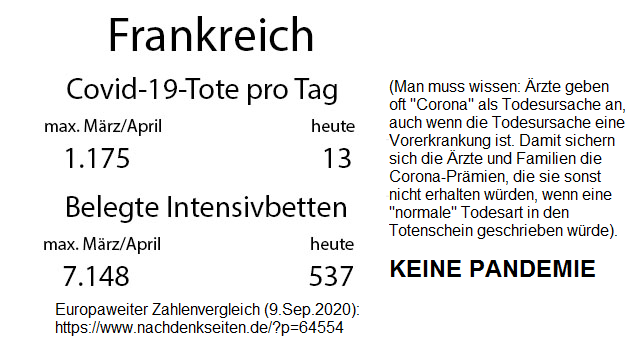 Frankreich

Covid-19-Tote pro Tag

| max. März/April | heute |
|---|---|
| 1.175 | 13 |

Belegte Intensivbetten

| max. März/April | heute |
|---|---|
| 7.148 | 537 |

Europaweiter Zahlenvergleich (9.Sep.2020):
https://www.nachdenkseiten.de/?p=64554

(Man muss wissen: Ärzte geben oft "Corona" als Todesursache an, auch wenn die Todesursache eine Vorerkrankung ist. Damit sichern sich die Ärzte und Familien die Corona-Prämien, die sie sonst nicht erhalten würden, wenn eine "normale" Todesart in den Totenschein geschrieben würde).

KEINE PANDEMIE